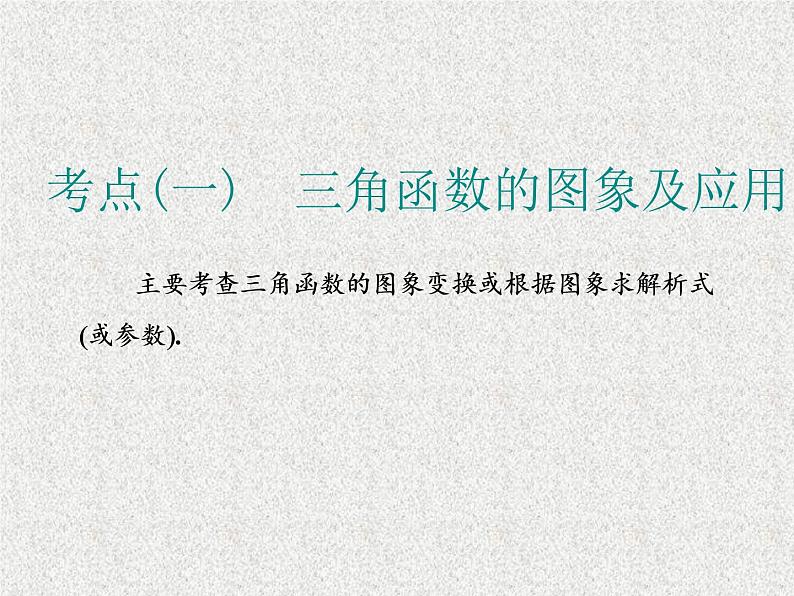 考点(一)　三角函数的图象及应用

主要考查三角函数的图象变换或根据图象求解析式(或参数).